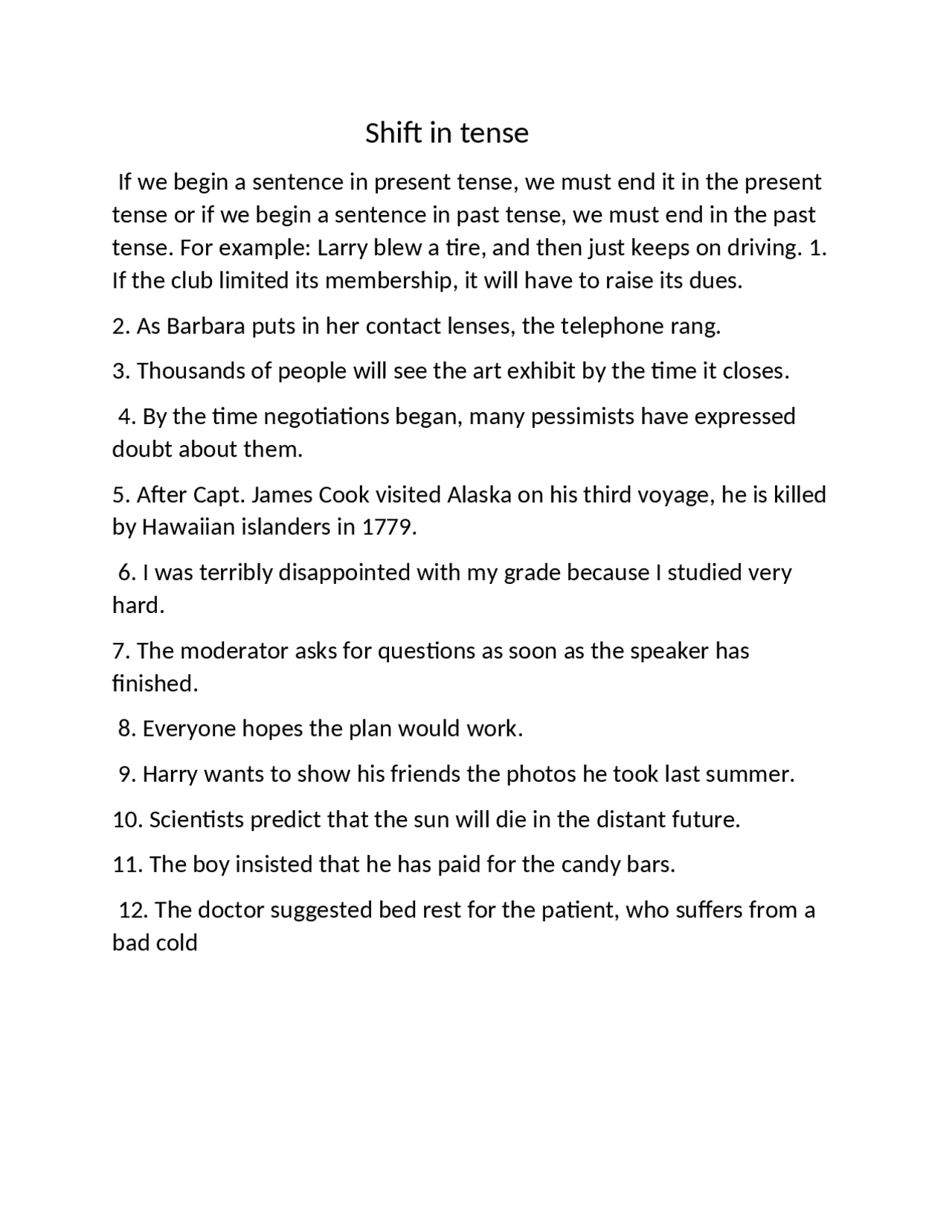 Shift in tense

If we begin a sentence in present tense, we must end it in the present tense or if we begin a sentence in past tense, we must end in the past tense. For example: Larry blew a tire, and then just keeps on driving. 1. If the club limited its membership, it will have to raise its dues.

2. As Barbara puts in her contact lenses, the telephone rang.

3. Thousands of people will see the art exhibit by the time it closes.

4. By the time negotiations began, many pessimists have expressed doubt about them.

5. After Capt. James Cook visited Alaska on his third voyage, he is killed by Hawaiian islanders in 1779.

6. I was terribly disappointed with my grade because I studied very hard.

7. The moderator asks for questions as soon as the speaker has finished.

8. Everyone hopes the plan would work.

9. Harry wants to show his friends the photos he took last summer.

10. Scientists predict that the sun will die in the distant future.

11. The boy insisted that he has paid for the candy bars.

12. The doctor suggested bed rest for the patient, who suffers from a bad cold